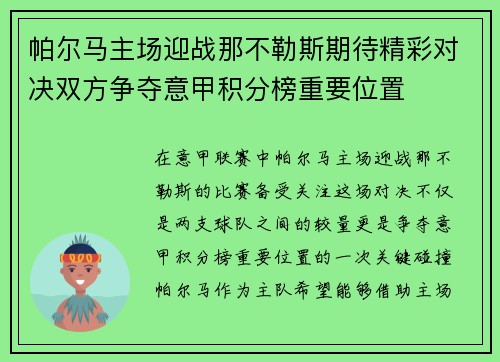 帕尔马主场迎战那不勒斯期待精彩对决双方争夺意甲积分榜重要位置

在意甲联赛中帕尔马主场迎战那不勒斯的比赛备受关注这场对决不仅是两支球队之间的较量更是争夺意甲积分榜重要位置的一次关键碰撞帕尔马作为主队希望能够借助主场